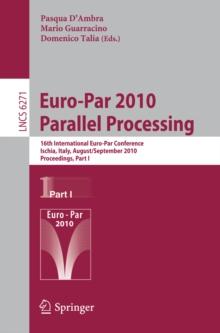 Pasqua D'Ambra
Mario Guarracino
Domenico Talia (Eds.)

LNCS 6271

Euro-Par 2010
Parallel Processing

16th International Euro-Par Conference
Ischia, Italy, August/September 2010
Proceedings, Part I

1 Part I

Euro - Par
2010

Springer